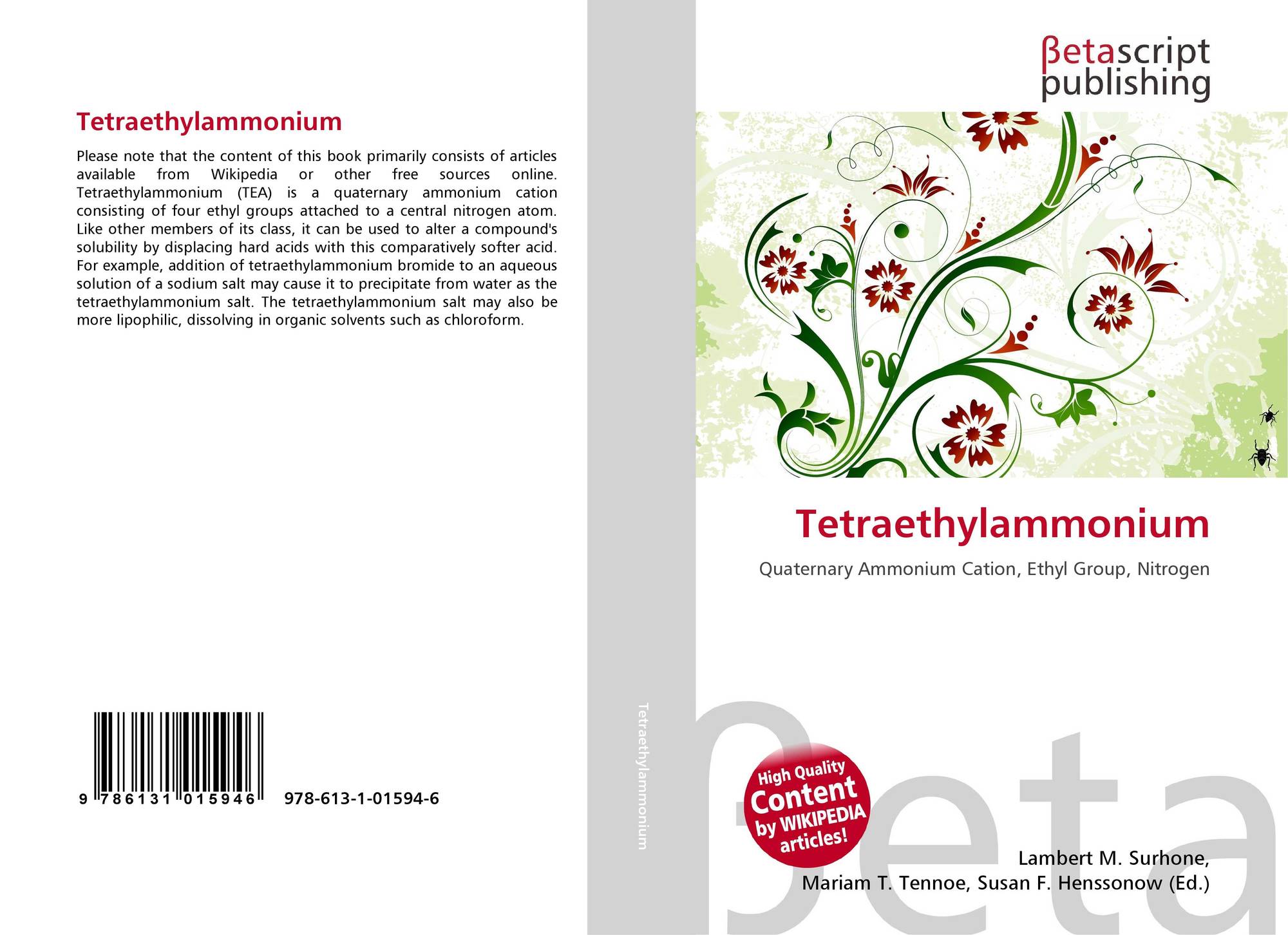 Tetraethylammonium

Please note that the content of this book primarily consists of articles available from Wikipedia or other free sources online. Tetraethylammonium (TEA) is a quaternary ammonium cation consisting of four ethyl groups attached to a central nitrogen atom. Like other members of its class, it can be used to alter a compound's solubility by displacing hard acids with this comparatively softer acid. For example, addition of tetraethylammonium bromide to an aqueous solution of a sodium salt may cause it to precipitate from water as the tetraethylammonium salt. The tetraethylammonium salt may also be more lipophilic, dissolving in organic solvents such as chloroform.

9 786131 015946 978-613-1-01594-6

Tetraethylammonium

βetascript
publishing

Tetraethylammonium

Quaternary Ammonium Cation, Ethyl Group, Nitrogen

High Quality
Content
by WIKIPEDIA
articles!

Lambert M. Surhone,
Mariam T. Tennoe, Susan F. Henssonow (Ed.)

βeta